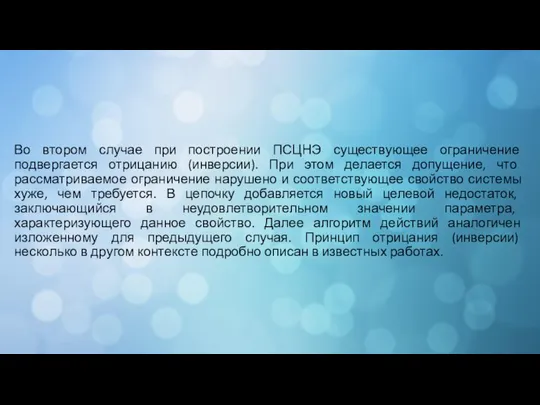 Во втором случае при построении ПСЦНЭ существующее ограничение подвергается отрицанию (инверсии). При этом делается допущение, что рассматриваемое ограничение нарушено и соответствующее свойство системы хуже, чем требуется. В цепочку добавляется новый целевой недостаток, заключающийся в неудовлетворительном значении параметра, характеризующего данное свойство. Далее алгоритм действий аналогичен изложенному для предыдущего случая. Принцип отрицания (инверсии) несколько в другом контексте подробно описан в известных работах.